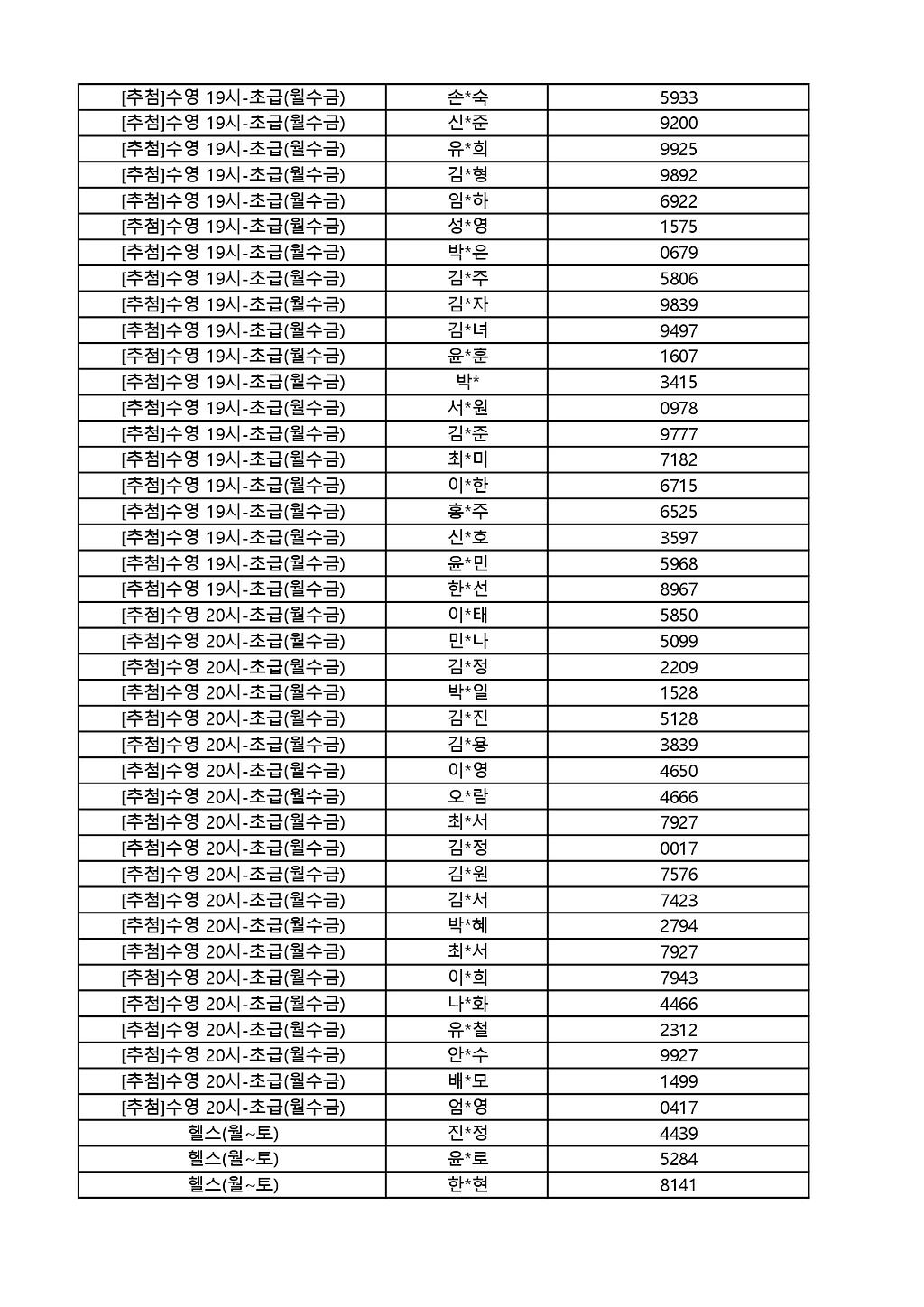 | | | |
|---|---|---|
| [추첨]수영 19시-초급(월수금) | 손*숙 | 5933 |
| [추첨]수영 19시-초급(월수금) | 신*준 | 9200 |
| [추첨]수영 19시-초급(월수금) | 유*희 | 9925 |
| [추첨]수영 19시-초급(월수금) | 김*형 | 9892 |
| [추첨]수영 19시-초급(월수금) | 임*하 | 6922 |
| [추첨]수영 19시-초급(월수금) | 성*영 | 1575 |
| [추첨]수영 19시-초급(월수금) | 박*은 | 0679 |
| [추첨]수영 19시-초급(월수금) | 김*주 | 5806 |
| [추첨]수영 19시-초급(월수금) | 김*자 | 9839 |
| [추첨]수영 19시-초급(월수금) | 김*녀 | 9497 |
| [추첨]수영 19시-초급(월수금) | 윤*훈 | 1607 |
| [추첨]수영 19시-초급(월수금) | 박* | 3415 |
| [추첨]수영 19시-초급(월수금) | 서*원 | 0978 |
| [추첨]수영 19시-초급(월수금) | 김*준 | 9777 |
| [추첨]수영 19시-초급(월수금) | 최*미 | 7182 |
| [추첨]수영 19시-초급(월수금) | 이*한 | 6715 |
| [추첨]수영 19시-초급(월수금) | 홍*주 | 6525 |
| [추첨]수영 19시-초급(월수금) | 신*호 | 3597 |
| [추첨]수영 19시-초급(월수금) | 윤*민 | 5968 |
| [추첨]수영 19시-초급(월수금) | 한*선 | 8967 |
| [추첨]수영 20시-초급(월수금) | 이*태 | 5850 |
| [추첨]수영 20시-초급(월수금) | 민*나 | 5099 |
| [추첨]수영 20시-초급(월수금) | 김*정 | 2209 |
| [추첨]수영 20시-초급(월수금) | 박*일 | 1528 |
| [추첨]수영 20시-초급(월수금) | 김*진 | 5128 |
| [추첨]수영 20시-초급(월수금) | 김*용 | 3839 |
| [추첨]수영 20시-초급(월수금) | 이*영 | 4650 |
| [추첨]수영 20시-초급(월수금) | 오*람 | 4666 |
| [추첨]수영 20시-초급(월수금) | 최*서 | 7927 |
| [추첨]수영 20시-초급(월수금) | 김*정 | 0017 |
| [추첨]수영 20시-초급(월수금) | 김*원 | 7576 |
| [추첨]수영 20시-초급(월수금) | 김*서 | 7423 |
| [추첨]수영 20시-초급(월수금) | 박*혜 | 2794 |
| [추첨]수영 20시-초급(월수금) | 최*서 | 7927 |
| [추첨]수영 20시-초급(월수금) | 이*희 | 7943 |
| [추첨]수영 20시-초급(월수금) | 나*화 | 4466 |
| [추첨]수영 20시-초급(월수금) | 유*철 | 2312 |
| [추첨]수영 20시-초급(월수금) | 안*수 | 9927 |
| [추첨]수영 20시-초급(월수금) | 배*모 | 1499 |
| [추첨]수영 20시-초급(월수금) | 엄*영 | 0417 |
| 헬스(월~토) | 진*정 | 4439 |
| 헬스(월~토) | 윤*로 | 5284 |
| 헬스(월~토) | 한*현 | 8141 |